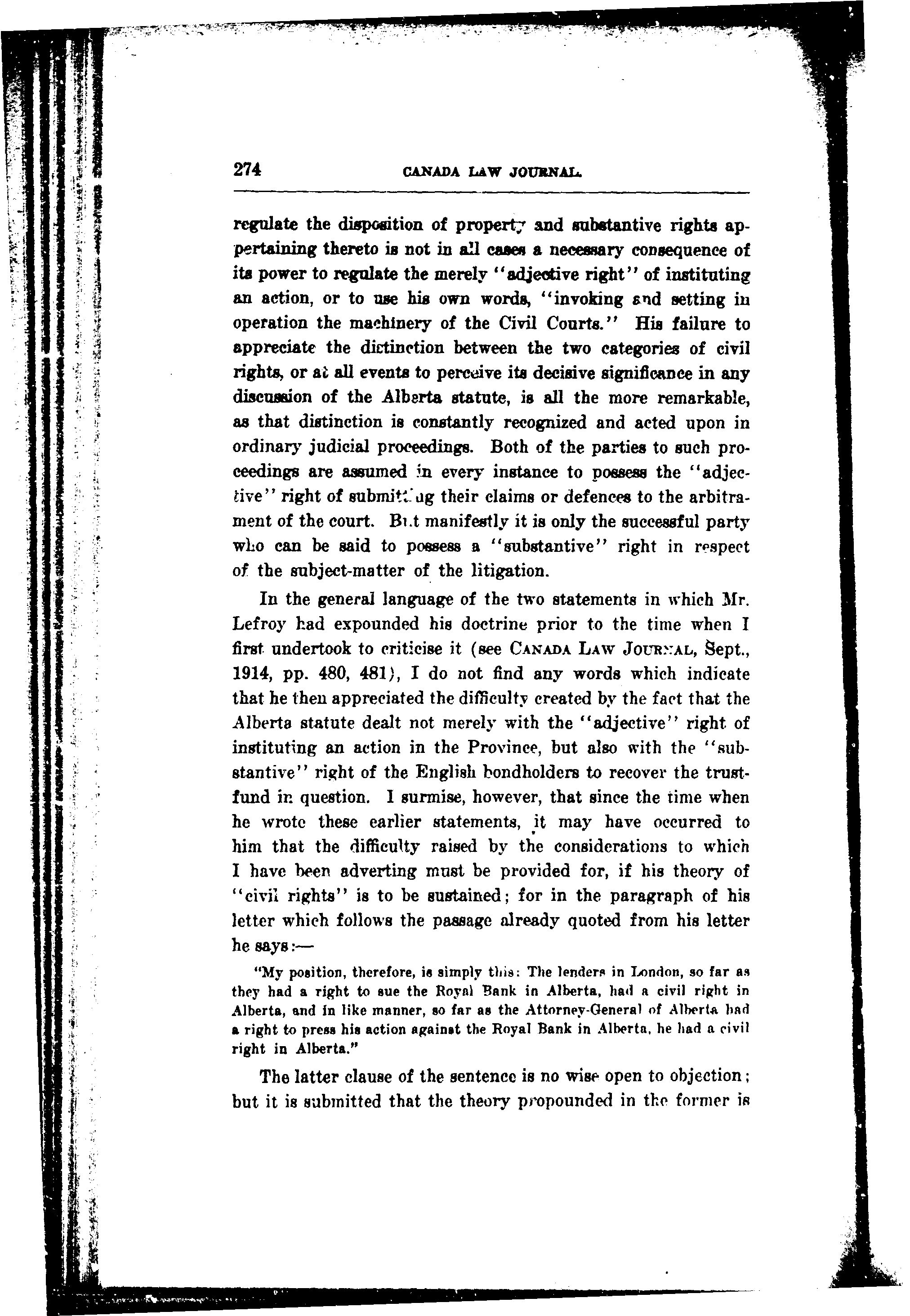 274 CANADA LAW JOURNAL.

regulate the disposition of property and substantive rights appertaining thereto is not in all cases a necessary consequence of its power to regulate the merely "adjective right" of instituting an action, or to use his own words, "invoking and setting in operation the machinery of the Civil Courts." His failure to appreciate the distinction between the two categories of civil rights, or at all events to perceive its decisive significance in any discussion of the Alberta statute, is all the more remarkable, as that distinction is constantly recognized and acted upon in ordinary judicial proceedings. Both of the parties to such proceedings are assumed in every instance to possess the "adjective" right of submitting their claims or defences to the arbitrament of the court. But manifestly it is only the successful party who can be said to possess a "substantive" right in respect of the subject-matter of the litigation.

In the general language of the two statements in which Mr. Lefroy had expounded his doctrine prior to the time when I first undertook to criticise it (see CANADA LAW JOURNAL, Sept., 1914, pp. 480, 481), I do not find any words which indicate that he then appreciated the difficulty created by the fact that the Alberta statute dealt not merely with the "adjective" right of instituting an action in the Province, but also with the "substantive" right of the English bondholders to recover the trust-fund in question. I surmise, however, that since the time when he wrote these earlier statements, it may have occurred to him that the difficulty raised by the considerations to which I have been adverting must be provided for, if his theory of "civil rights" is to be sustained; for in the paragraph of his letter which follows the passage already quoted from his letter he says:—

"My position, therefore, is simply this: The lenders in London, so far as they had a right to sue the Royal Bank in Alberta, had a civil right in Alberta, and in like manner, so far as the Attorney-General of Alberta had a right to press his action against the Royal Bank in Alberta, he had a civil right in Alberta."

The latter clause of the sentence is no wise open to objection; but it is submitted that the theory propounded in the former is